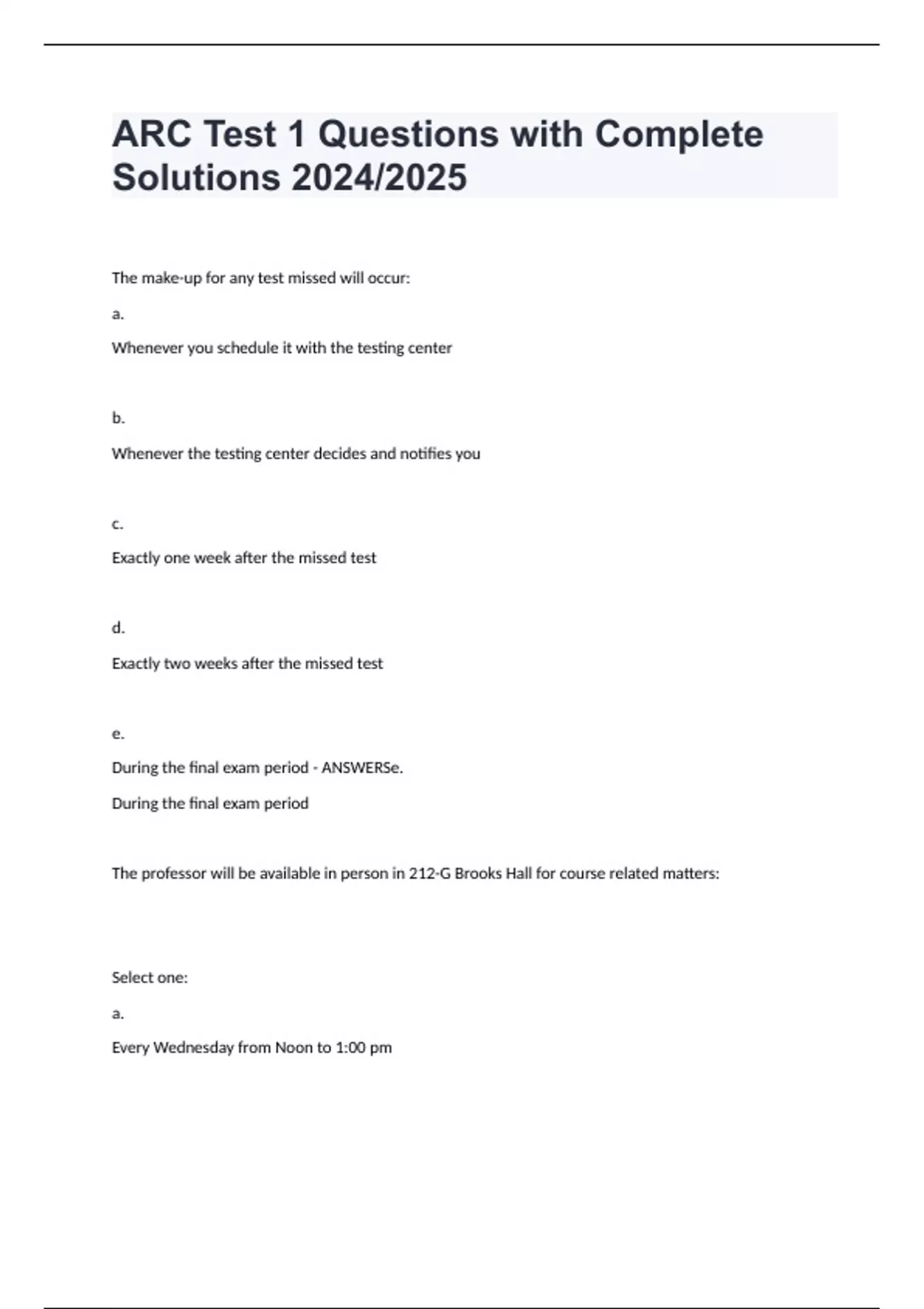 ARC Test 1 Questions with Complete Solutions 2024/2025

The make-up for any test missed will occur:

a.

Whenever you schedule it with the testing center

b.

Whenever the testing center decides and notifies you

c.

Exactly one week after the missed test

d.

Exactly two weeks after the missed test

e.

During the final exam period - ANSWERSe.

During the final exam period

The professor will be available in person in 212-G Brooks Hall for course related matters:

Select one:

a.

Every Wednesday from Noon to 1:00 pm